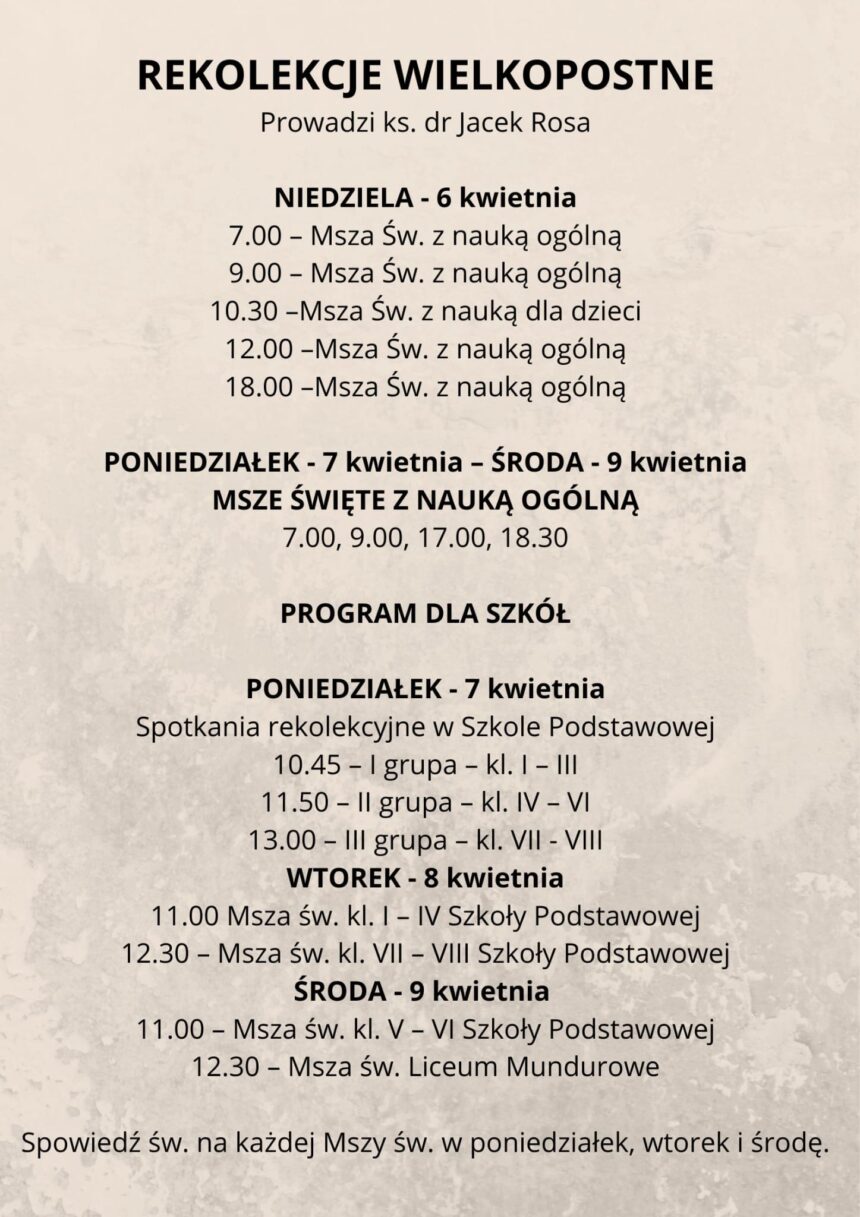 REKOLEKCJE WIELKOPOSTNE
Prowadzi ks. dr Jacek Rosa

NIEDZIELA - 6 kwietnia
7.00 – Msza Św. z nauką ogólną
9.00 – Msza Św. z nauką ogólną
10.30 –Msza Św. z nauką dla dzieci
12.00 –Msza Św. z nauką ogólną
18.00 –Msza Św. z nauką ogólną

PONIEDZIAŁEK - 7 kwietnia – ŚRODA - 9 kwietnia
MSZE ŚWIĘTE Z NAUKĄ OGÓLNĄ
7.00, 9.00, 17.00, 18.30

PROGRAM DLA SZKÓŁ

PONIEDZIAŁEK - 7 kwietnia
Spotkania rekolekcyjne w Szkole Podstawowej
10.45 – I grupa – kl. I – III
11.50 – II grupa – kl. IV – VI
13.00 – III grupa – kl. VII - VIII
WTOREK - 8 kwietnia
11.00 Msza św. kl. I – IV Szkoły Podstawowej
12.30 – Msza św. kl. VII – VIII Szkoły Podstawowej
ŚRODA - 9 kwietnia
11.00 – Msza św. kl. V – VI Szkoły Podstawowej
12.30 – Msza św. Liceum Mundurowe

Spowiedź św. na każdej Mszy św. w poniedziałek, wtorek i środę.